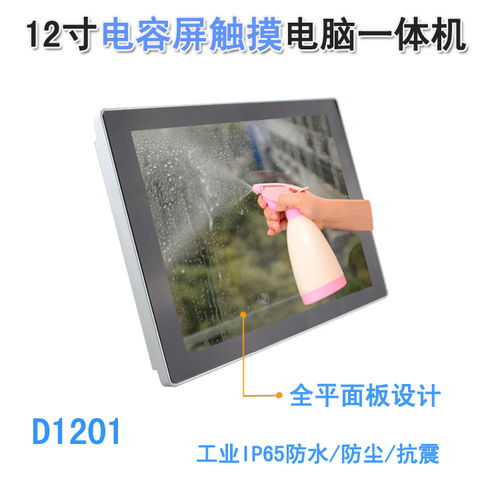 12寸电容屏触摸电脑一体机

全平面板设计

D1201

工业IP65防水/防尘/抗震